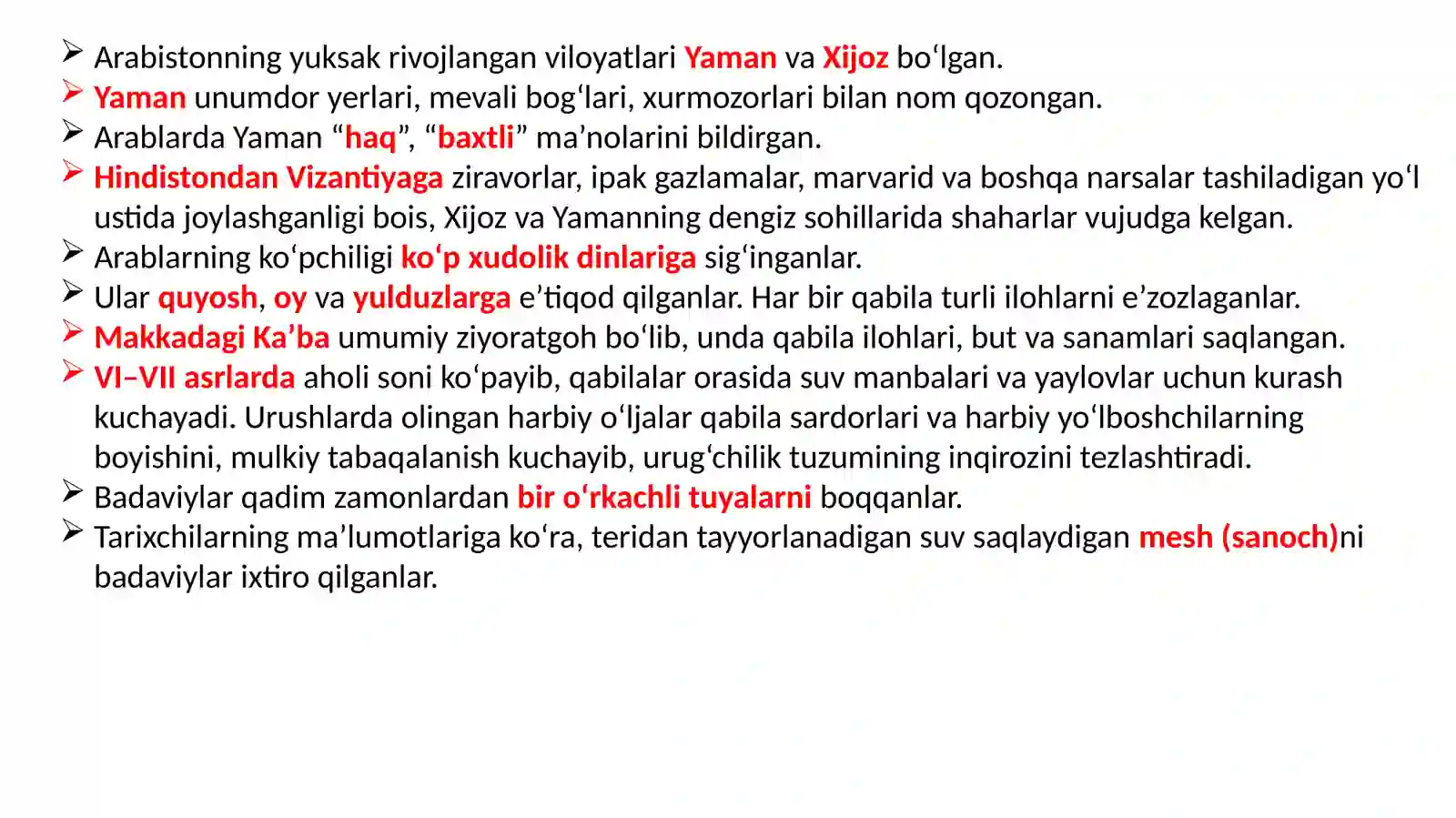 ➢ Arabistonning yuksak rivojlangan viloyatlari Yaman va Xijoz bo‘lgan.
➢ Yaman unumdor yerlari, mevali bog‘lari, xurmozorlari bilan nom qozongan.
➢ Arablarda Yaman “haq”, “baxtli” ma’nolarini bildirgan.
➢ Hindistondan Vizantiyaga ziravorlar, ipak gazlamalar, marvarid va boshqa narsalar tashiladigan yo‘l ustida joylashganligi bois, Xijoz va Yamanning dengiz sohillarida shaharlar vujudga kelgan.
➢ Arablarning ko‘pchiligi ko‘p xudolik dinlariga sig‘inganlar.
➢ Ular quyosh, oy va yulduzlarga e’tiqod qilganlar. Har bir qabila turli ilohlarni e’zozlaganlar.
➢ Makkadagi Ka’ba umumiy ziyoratgoh bo‘lib, unda qabila ilohlari, but va sanamlari saqlangan.
➢ VI–VII asrlarda aholi soni ko‘payib, qabilalar orasida suv manbalari va yaylovlar uchun kurash kuchayadi. Urushlarda olingan harbiy o‘ljalar qabila sardorlari va harbiy yo‘lboshchilarning boyishini, mulkiy tabaqalanish kuchayib, urug‘chilik tuzumining inqirozini tezlashtiradi.
➢ Badaviylar qadim zamonlardan bir o‘rkachli tuyalarni boqqanlar.
➢ Tarixchilarning ma’lumotlariga ko‘ra, teridan tayyorlanadigan suv saqlaydigan mesh (sanoch)ni badaviylar ixtiro qilganlar.